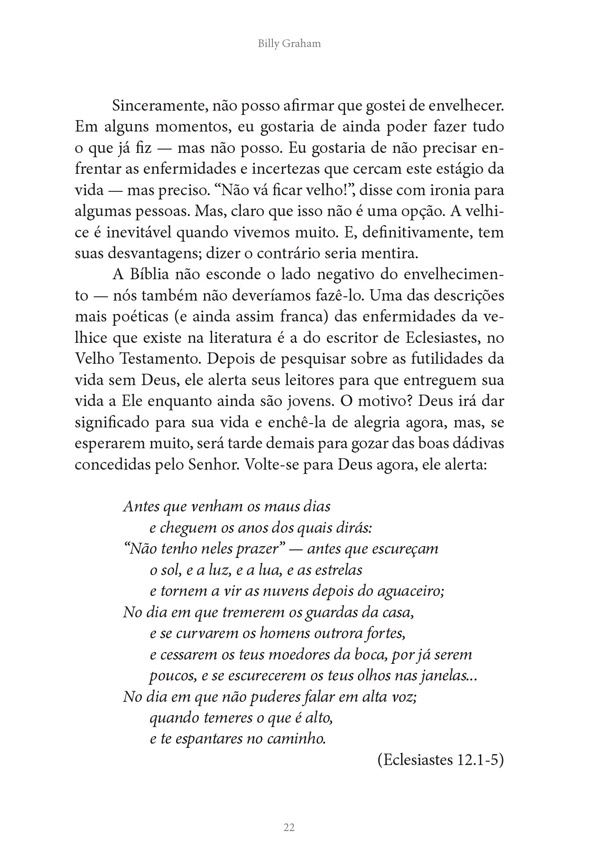 Billy Graham

Sinceramente, não posso afirmar que gostei de envelhecer. Em alguns momentos, eu gostaria de ainda poder fazer tudo o que já fiz — mas não posso. Eu gostaria de não precisar enfrentar as enfermidades e incertezas que cercam este estágio da vida — mas preciso. “Não vá ficar velho!”, disse com ironia para algumas pessoas. Mas, claro que isso não é uma opção. A velhice é inevitável quando vivemos muito. E, definitivamente, tem suas desvantagens; dizer o contrário seria mentira.

A Bíblia não esconde o lado negativo do envelhecimento — nós também não deveríamos fazê-lo. Uma das descrições mais poéticas (e ainda assim franca) das enfermidades da velhice que existe na literatura é a do escritor de Eclesiastes, no Velho Testamento. Depois de pesquisar sobre as futilidades da vida sem Deus, ele alerta seus leitores para que entreguem sua vida a Ele enquanto ainda são jovens. O motivo? Deus irá dar significado para sua vida e enchê-la de alegria agora, mas, se esperarem muito, será tarde demais para gozar das boas dádivas concedidas pelo Senhor. Volte-se para Deus agora, ele alerta:

Antes que venham os maus dias
e cheguem os anos dos quais dirás:
“Não tenho neles prazer” — antes que escureçam
o sol, e a luz, e a lua, e as estrelas
e tornem a vir as nuvens depois do aguaceiro;
No dia em que tremerem os guardas da casa,
e se curvarem os homens outrora fortes,
e cessarem os teus moedores da boca, por já serem
poucos, e se escurecerem os teus olhos nas janelas...
No dia em que não puderes falar em alta voz;
quando temeres o que é alto,
e te espantares no caminho.

(Eclesiastes 12.1-5)

22